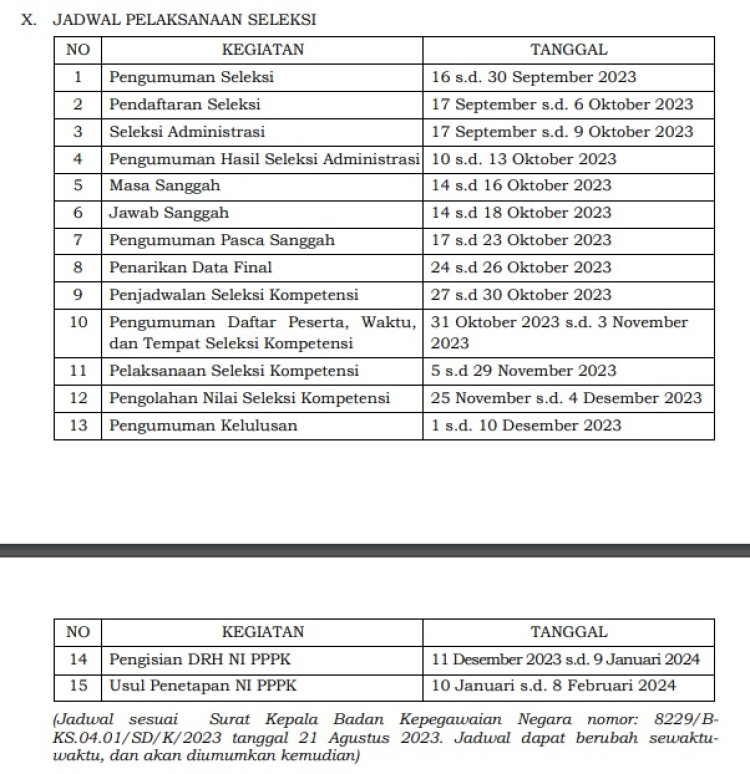 X. JADWAL PELAKSANAAN SELEKSI

| NO | KEGIATAN | TANGGAL |
|---|---|---|
| 1 | Pengumuman Seleksi | 16 s.d. 30 September 2023 |
| 2 | Pendaftaran Seleksi | 17 September s.d. 6 Oktober 2023 |
| 3 | Seleksi Administrasi | 17 September s.d. 9 Oktober 2023 |
| 4 | Pengumuman Hasil Seleksi Administrasi | 10 s.d. 13 Oktober 2023 |
| 5 | Masa Sanggah | 14 s.d 16 Oktober 2023 |
| 6 | Jawab Sanggah | 14 s.d 18 Oktober 2023 |
| 7 | Pengumuman Pasca Sanggah | 17 s.d 23 Oktober 2023 |
| 8 | Penarikan Data Final | 24 s.d 26 Oktober 2023 |
| 9 | Penjadwalan Seleksi Kompetensi | 27 s.d 30 Oktober 2023 |
| 10 | Pengumuman Daftar Peserta, Waktu, dan Tempat Seleksi Kompetensi | 31 Oktober 2023 s.d. 3 November 2023 |
| 11 | Pelaksanaan Seleksi Kompetensi | 5 s.d 29 November 2023 |
| 12 | Pengolahan Nilai Seleksi Kompetensi | 25 November s.d. 4 Desember 2023 |
| 13 | Pengumuman Kelulusan | 1 s.d. 10 Desember 2023 |

| NO | KEGIATAN | TANGGAL |
|---|---|---|
| 14 | Pengisian DRH NI PPPK | 11 Desember 2023 s.d. 9 Januari 2024 |
| 15 | Usul Penetapan NI PPPK | 10 Januari s.d. 8 Februari 2024 |

(Jadwal sesuai Surat Kepala Badan Kepegawaian Negara nomor: 8229/B-KS.04.01/SD/K/2023 tanggal 21 Agustus 2023. Jadwal dapat berubah sewaktu-waktu, dan akan diumumkan kemudian)